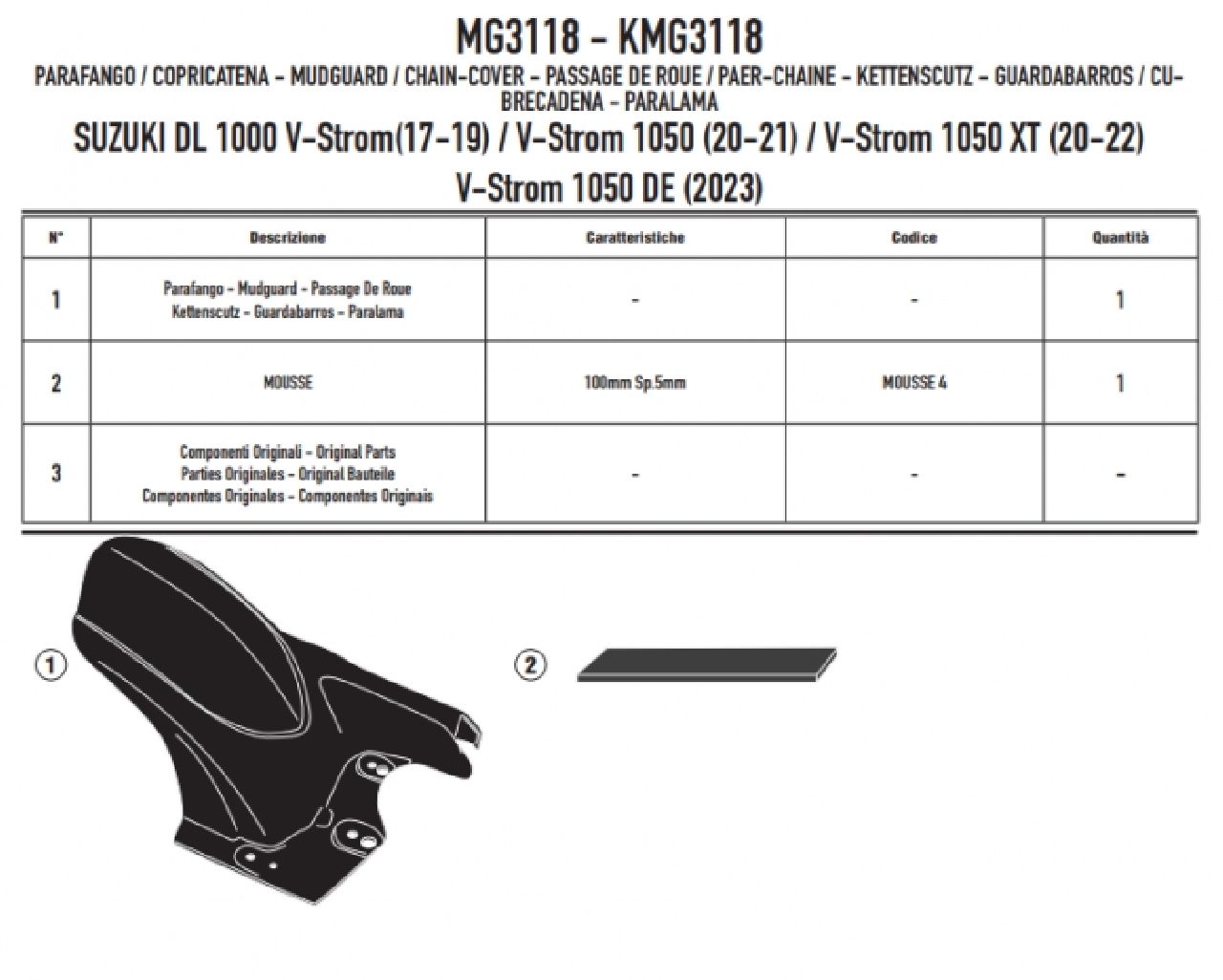 MG3118 - KMG3118

PARAFANGO / COPRICATENA - MUDGUARD / CHAIN-COVER - PASSAGE DE ROUE / PAER-CHAINE - KETTENSCUTZ - GUARDABARROS / CUBRECADENA - PARALAMA

SUZUKI DL 1000 V-Strom(17-19) / V-Strom 1050 (20-21) / V-Strom 1050 XT (20-22)

V-Strom 1050 DE (2023)

| N° | Descrizione | Caratteristiche | Codice | Quantità |
|---|---|---|---|---|
| 1 | Parafango - Mudguard - Passage De Roue Kettenscutz - Guardabarros - Paralama | - | - | 1 |
| 2 | MOUSSE | 100mm Sp.5mm | MOUSSE 4 | 1 |
| 3 | Componenti Originali - Original Parts Parties Originales - Original Bauteile Componentes Originales - Componentes Originais | - | - | - |

1

2